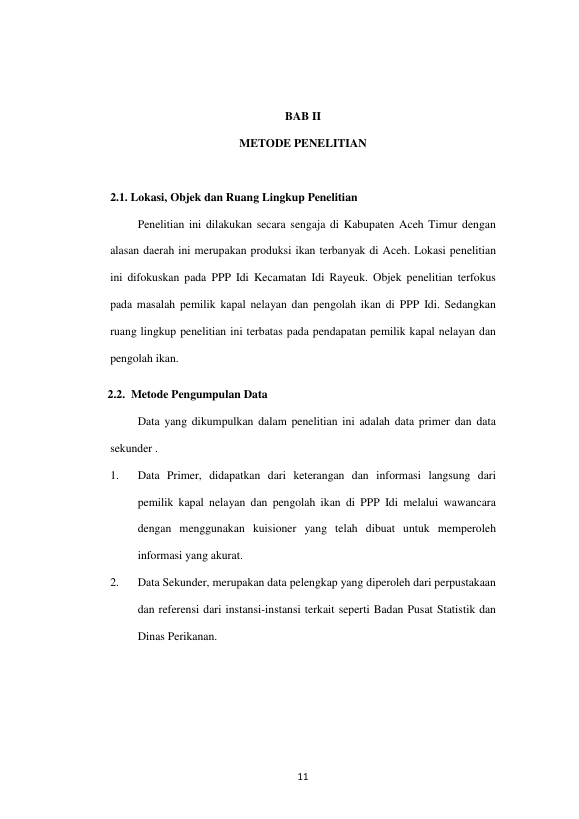 BAB II

METODE PENELITIAN

2.1. Lokasi, Objek dan Ruang Lingkup Penelitian

Penelitian ini dilakukan secara sengaja di Kabupaten Aceh Timur dengan alasan daerah ini merupakan produksi ikan terbanyak di Aceh. Lokasi penelitian ini difokuskan pada PPP Idi Kecamatan Idi Rayeuk. Objek penelitian terfokus pada masalah pemilik kapal nelayan dan pengolah ikan di PPP Idi. Sedangkan ruang lingkup penelitian ini terbatas pada pendapatan pemilik kapal nelayan dan pengolah ikan.

2.2. Metode Pengumpulan Data

Data yang dikumpulkan dalam penelitian ini adalah data primer dan data sekunder .

1. Data Primer, didapatkan dari keterangan dan informasi langsung dari pemilik kapal nelayan dan pengolah ikan di PPP Idi melalui wawancara dengan menggunakan kuisioner yang telah dibuat untuk memperoleh informasi yang akurat.

2. Data Sekunder, merupakan data pelengkap yang diperoleh dari perpustakaan dan referensi dari instansi-instansi terkait seperti Badan Pusat Statistik dan Dinas Perikanan.

11